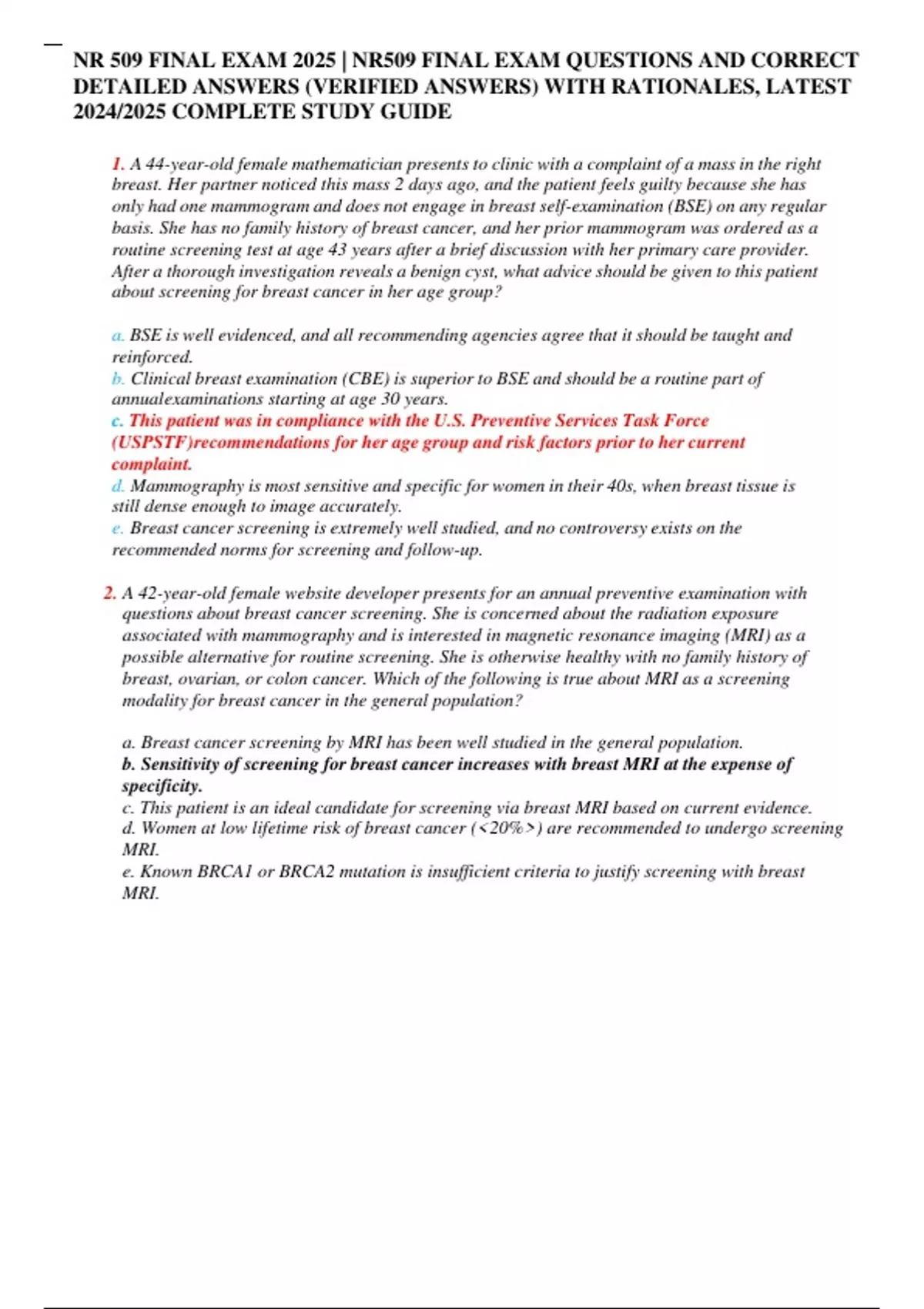 NR 509 FINAL EXAM 2025 | NR509 FINAL EXAM QUESTIONS AND CORRECT DETAILED ANSWERS (VERIFIED ANSWERS) WITH RATIONALES, LATEST 2024/2025 COMPLETE STUDY GUIDE

1. A 44-year-old female mathematician presents to clinic with a complaint of a mass in the right breast. Her partner noticed this mass 2 days ago, and the patient feels guilty because she has only had one mammogram and does not engage in breast self-examination (BSE) on any regular basis. She has no family history of breast cancer, and her prior mammogram was ordered as a routine screening test at age 43 years after a brief discussion with her primary care provider. After a thorough investigation reveals a benign cyst, what advice should be given to this patient about screening for breast cancer in her age group?

a. BSE is well evidenced, and all recommending agencies agree that it should be taught and reinforced.
b. Clinical breast examination (CBE) is superior to BSE and should be a routine part of annualexaminations starting at age 30 years.
c. This patient was in compliance with the U.S. Preventive Services Task Force (USPSTF)recommendations for her age group and risk factors prior to her current complaint.
d. Mammography is most sensitive and specific for women in their 40s, when breast tissue is still dense enough to image accurately.
e. Breast cancer screening is extremely well studied, and no controversy exists on the recommended norms for screening and follow-up.

2. A 42-year-old female website developer presents for an annual preventive examination with questions about breast cancer screening. She is concerned about the radiation exposure associated with mammography and is interested in magnetic resonance imaging (MRI) as a possible alternative for routine screening. She is otherwise healthy with no family history of breast, ovarian, or colon cancer. Which of the following is true about MRI as a screening modality for breast cancer in the general population?

a. Breast cancer screening by MRI has been well studied in the general population.
b. Sensitivity of screening for breast cancer increases with breast MRI at the expense of specificity.
c. This patient is an ideal candidate for screening via breast MRI based on current evidence.
d. Women at low lifetime risk of breast cancer (<20%>) are recommended to undergo screening MRI.
e. Known BRCA1 or BRCA2 mutation is insufficient criteria to justify screening with breast MRI.